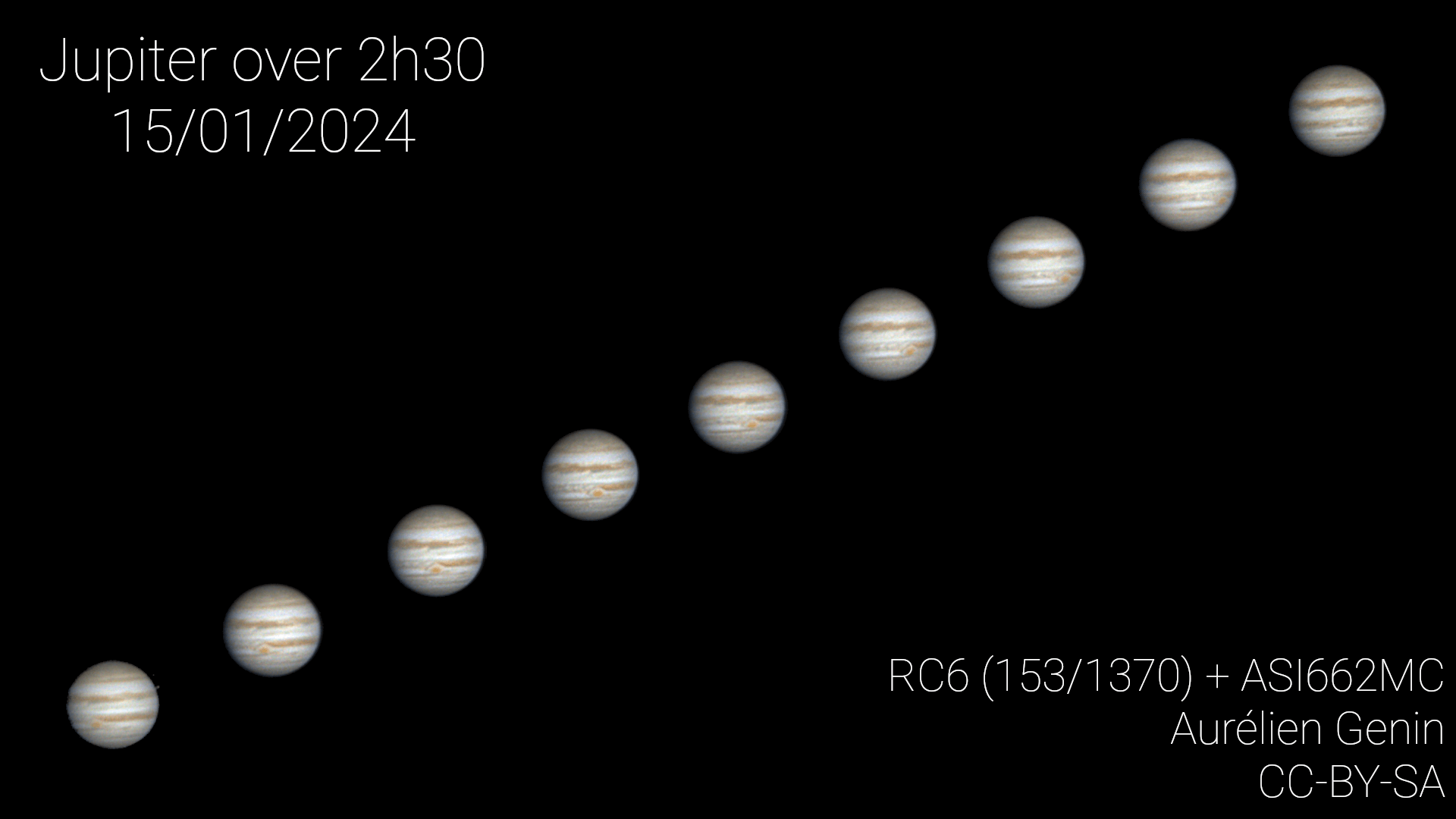 Jupiter over 2h30
15/01/2024

RC6 (153/1370) + ASI662MC
Aurélien Genin
CC-BY-SA